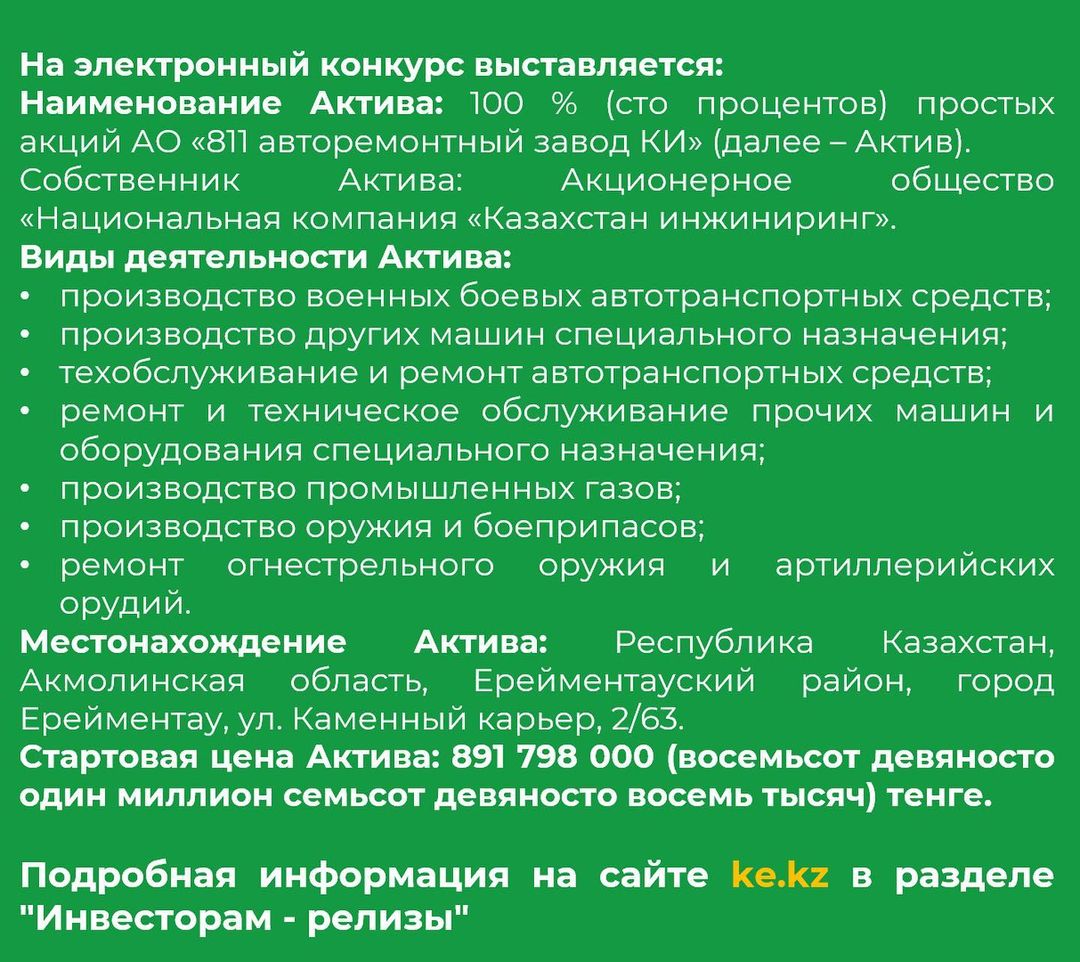 На электронный конкурс выставляется:
Наименование Актива: 100 % (сто процентов) простых акций АО «811 авторемонтный завод КИ» (далее – Актив).
Собственник Актива: Акционерное общество «Национальная компания «Казахстан инжиниринг».
Виды деятельности Актива:
• производство военных боевых автотранспортных средств;
• производство других машин специального назначения;
• техобслуживание и ремонт автотранспортных средств;
• ремонт и техническое обслуживание прочих машин и оборудования специального назначения;
• производство промышленных газов;
• производство оружия и боеприпасов;
• ремонт огнестрельного оружия и артиллерийских орудий.
Местонахождение Актива: Республика Казахстан, Акмолинская область, Ерейментауский район, город Ерейментау, ул. Каменный карьер, 2/63.
Стартовая цена Актива: 891 798 000 (восемьсот девяносто один миллион семьсот девяносто восемь тысяч) тенге.

Подробная информация на сайте ke.kz в разделе "Инвесторам - релизы"